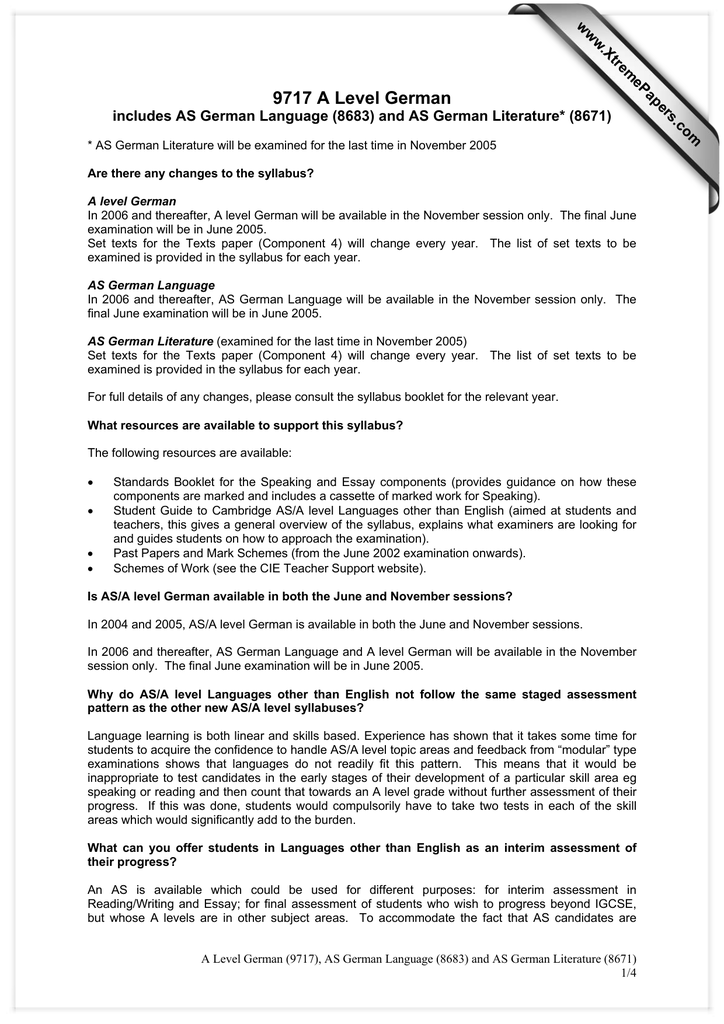 9717 A Level German
includes AS German Language (8683) and AS German Literature* (8671)

* AS German Literature will be examined for the last time in November 2005

Are there any changes to the syllabus?

A level German
In 2006 and thereafter, A level German will be available in the November session only. The final June examination will be in June 2005.
Set texts for the Texts paper (Component 4) will change every year. The list of set texts to be examined is provided in the syllabus for each year.

AS German Language
In 2006 and thereafter, AS German Language will be available in the November session only. The final June examination will be in June 2005.

AS German Literature (examined for the last time in November 2005)
Set texts for the Texts paper (Component 4) will change every year. The list of set texts to be examined is provided in the syllabus for each year.

For full details of any changes, please consult the syllabus booklet for the relevant year.

What resources are available to support this syllabus?

The following resources are available:

• Standards Booklet for the Speaking and Essay components (provides guidance on how these components are marked and includes a cassette of marked work for Speaking).
• Student Guide to Cambridge AS/A level Languages other than English (aimed at students and teachers, this gives a general overview of the syllabus, explains what examiners are looking for and guides students on how to approach the examination).
• Past Papers and Mark Schemes (from the June 2002 examination onwards).
• Schemes of Work (see the CIE Teacher Support website).

Is AS/A level German available in both the June and November sessions?

In 2004 and 2005, AS/A level German is available in both the June and November sessions.

In 2006 and thereafter, AS German Language and A level German will be available in the November session only. The final June examination will be in June 2005.

Why do AS/A level Languages other than English not follow the same staged assessment pattern as the other new AS/A level syllabuses?

Language learning is both linear and skills based. Experience has shown that it takes some time for students to acquire the confidence to handle AS/A level topic areas and feedback from "modular" type examinations shows that languages do not readily fit this pattern. This means that it would be inappropriate to test candidates in the early stages of their development of a particular skill area eg speaking or reading and then count that towards an A level grade without further assessment of their progress. If this was done, students would compulsorily have to take two tests in each of the skill areas which would significantly add to the burden.

What can you offer students in Languages other than English as an interim assessment of their progress?

An AS is available which could be used for different purposes: for interim assessment in Reading/Writing and Essay; for final assessment of students who wish to progress beyond IGCSE, but whose A levels are in other subject areas. To accommodate the fact that AS candidates are

A Level German (9717), AS German Language (8683) and AS German Literature (8671)
1/4

www.XtremePapers.com